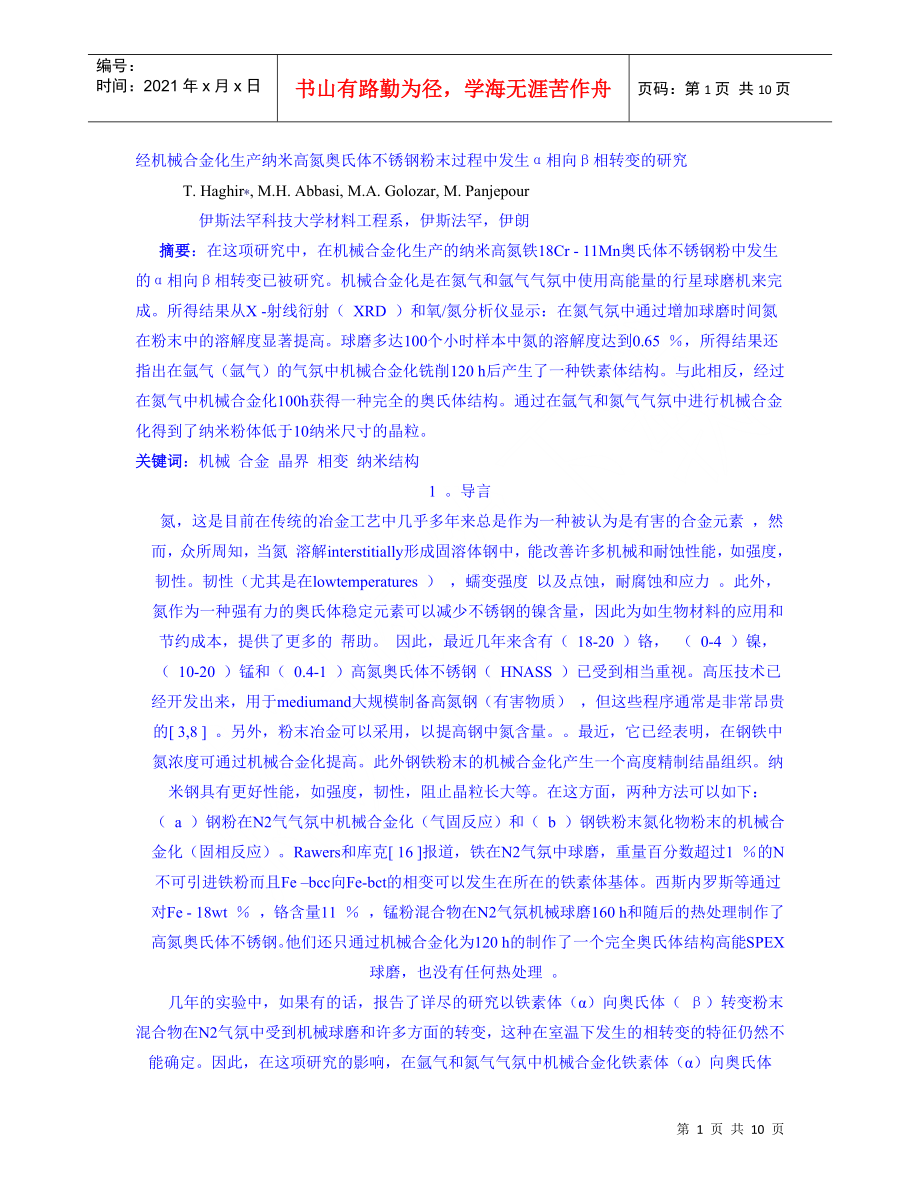 编号：
时间：2021 年 x 月 x 日

书山有路勤为径，学海无涯苦作舟

页码：第 1 页 共 10 页

经机械合金化生产纳米高氮奥氏体不锈钢粉末过程中发生α相向β相转变的研究

T. Haghir*, M.H. Abbasi, M.A. Golozar, M. Panjepour

伊斯法罕科技大学材料工程系，伊斯法罕，伊朗

摘要：在这项研究中，在机械合金化生产的纳米高氮铁18Cr - 11Mn奥氏体不锈钢粉中发生的α相向β相转变已被研究。机械合金化是在氮气和氩气气氛中使用高能量的行星球磨机来完成。所得结果从X -射线衍射（ XRD ）和氧/氮分析仪显示：在氮气氛中通过增加球磨时间氮在粉末中的溶解度显著提高。球磨多达100个小时样本中氮的溶解度达到0.65 %，所得结果还指出在氩气（氩气）的气氛中机械合金化铣削120 h后产生了一种铁素体结构。与此相反，经过在氮气中机械合金化100h获得一种完全的奥氏体结构。通过在氩气和氮气气氛中进行机械合金化得到了纳米粉体低于10纳米尺寸的晶粒。

关键词：机械 合金 晶界 相变 纳米结构

1 。导言

氮，这是目前在传统的冶金工艺中几乎多年来总是作为一种被认为是有害的合金元素 ，然而，众所周知，当氮 溶解interstitially形成固溶体钢中，能改善许多机械和耐蚀性能，如强度，韧性。韧性（尤其是在lowtemperatures ） ，蠕变强度 以及点蚀，耐腐蚀和应力 。此外，氮作为一种强有力的奥氏体稳定元素可以减少不锈钢的镍含量，因此为如生物材料的应用和节约成本，提供了更多的 帮助。 因此，最近几年来含有（ 18-20 ）铬， （ 0-4 ）镍，（ 10-20 ）锰和（ 0.4-1 ）高氮奥氏体不锈钢（ HNASS ）已受到相当重视。高压技术已经开发出来，用于mediumand大规模制备高氮钢（有害物质） ，但这些程序通常是非常昂贵的[ 3,8 ] 。另外，粉末冶金可以采用，以提高钢中氮含量。。最近，它已经表明，在钢铁中氮浓度可通过机械合金化提高。此外钢铁粉末的机械合金化产生一个高度精制结晶组织。纳米钢具有更好性能，如强度，韧性，阻止晶粒长大等。在这方面，两种方法可以如下：（ a ）钢粉在N2气气氛中机械合金化（气固反应）和（ b ）钢铁粉末氮化物粉末的机械合金化（固相反应）。Rawers和库克[ 16 ]报道，铁在N2气氛中球磨，重量百分数超过1 %的N不可引进铁粉而且Fe –bcc向Fe-bct的相变可以发生在所在的铁素体基体。西斯内罗斯等通过对Fe - 18wt % ，铬含量11 % ，锰粉混合物在N2气氛机械球磨160 h和随后的热处理制作了高氮奥氏体不锈钢。他们还只通过机械合金化为120 h的制作了一个完全奥氏体结构高能SPEX球磨，也没有任何热处理 。

几年的实验中，如果有的话，报告了详尽的研究以铁素体（α）向奥氏体（ β）转变粉末混合物在N2气氛中受到机械球磨和许多方面的转变，这种在室温下发生的相转变的特征仍然不能确定。因此，在这项研究的影响，在氩气和氮气气氛中机械合金化铁素体（α）向奥氏体

第 1 页 共 10 页